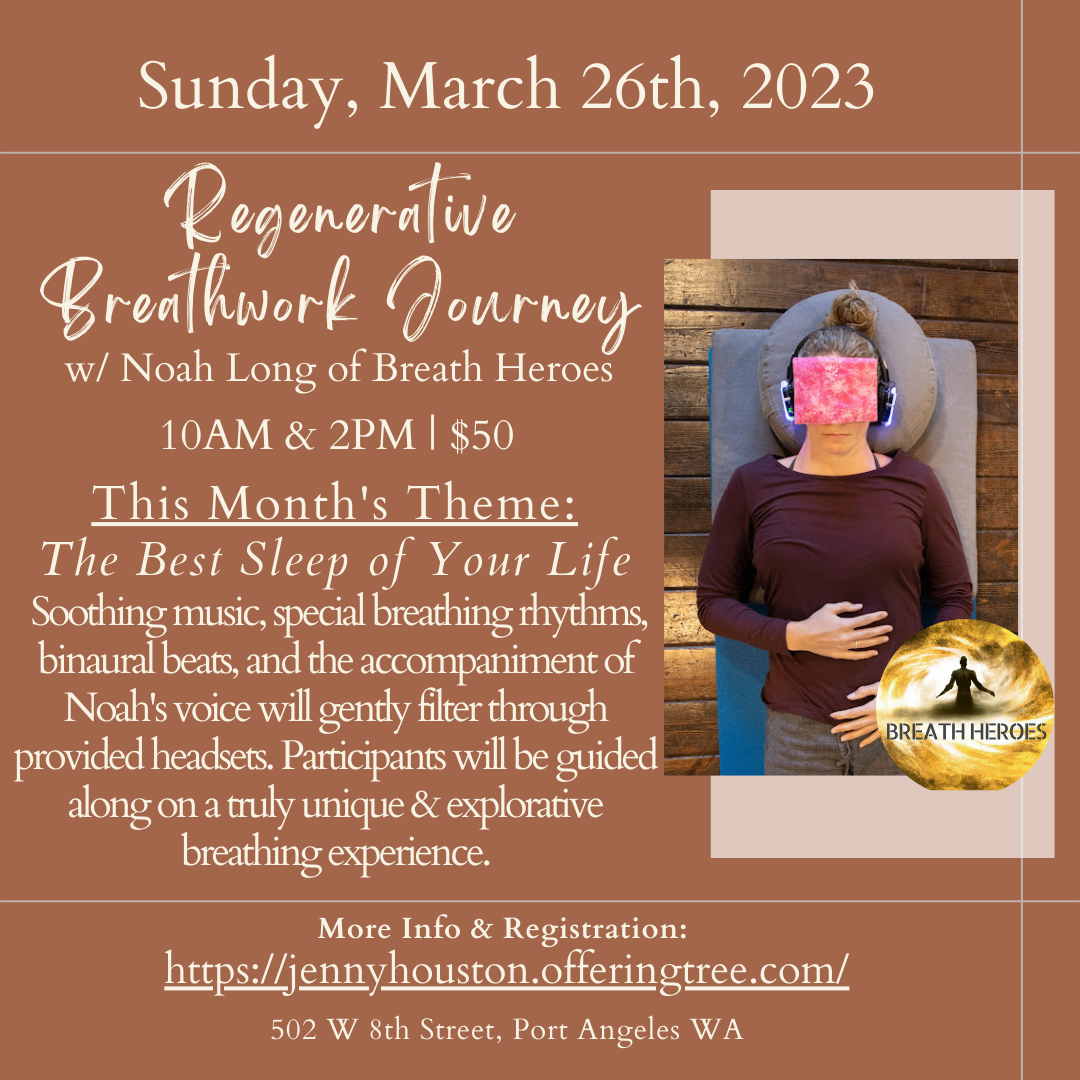 Sunday, March 26th, 2023

Regenerative Breathwork Journey

w/ Noah Long of Breath Heroes

10AM & 2PM | $50

This Month's Theme:

The Best Sleep of Your Life

Soothing music, special breathing rhythms, binaural beats, and the accompaniment of Noah's voice will gently filter through provided headsets. Participants will be guided along on a truly unique & explorative breathing experience.

BREATH HEROES

More Info & Registration:

https://jennyhouston.offeringtree.com/

502 W 8th Street, Port Angeles WA